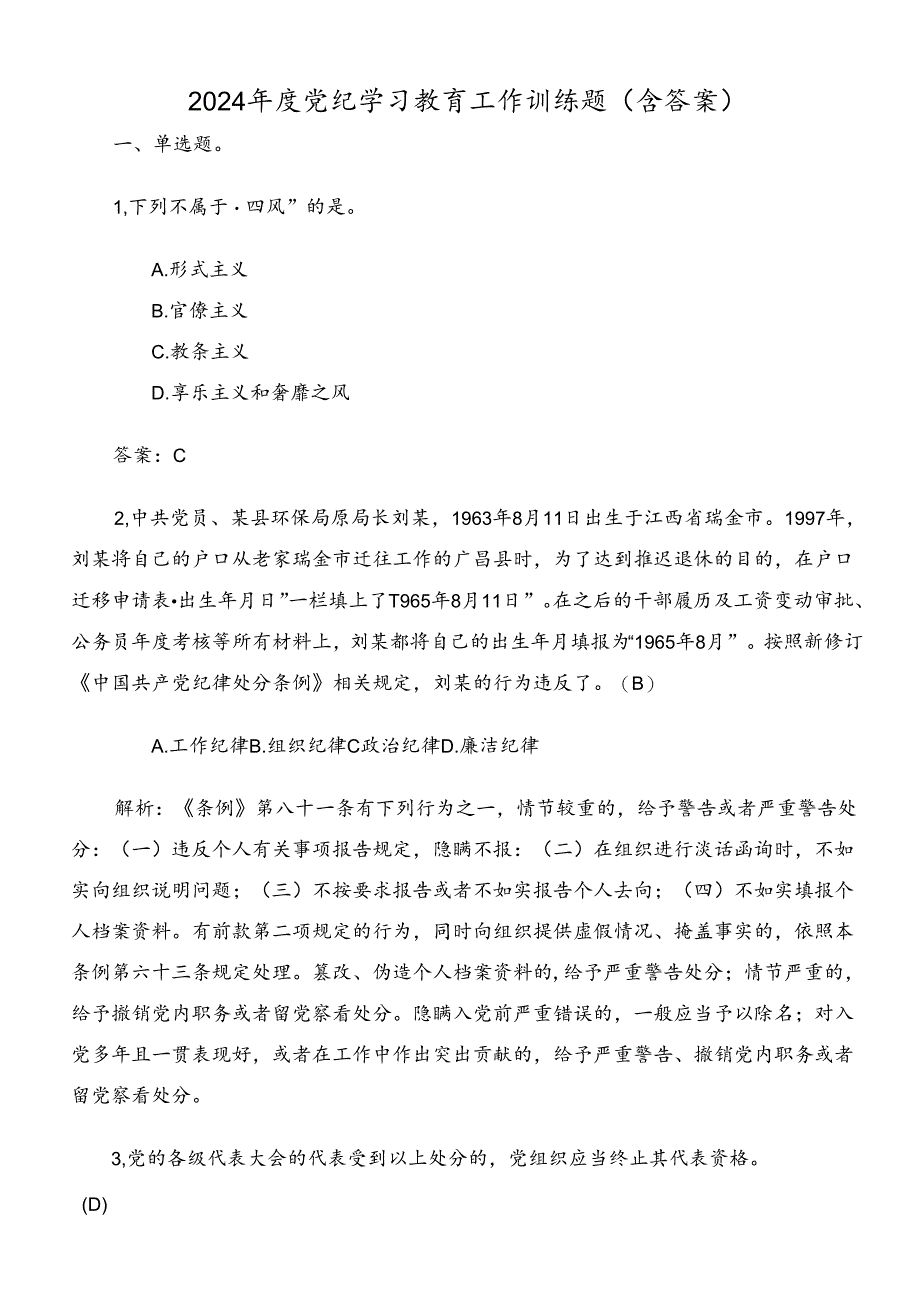 2024年度党纪学习教育工作训练题（含答案）

一、单选题。

1,下列不属于·四风”的是。

A.形式主义

B.官僚主义

C.教条主义

D.享乐主义和奢靡之风

答案：C

2,中共党员、某县环保局原局长刘某，1963年8月11日出生于江西省瑞金市。1997年，刘某将自己的户口从老家瑞金市迁往工作的广昌县时，为了达到推迟退休的目的，在户口迁移申请表•出生年月日”一栏填上了T965年8月11日”。在之后的干部履历及工资变动审批、公务员年度考核等所有材料上，刘某都将自己的出生年月填报为“1965年8月”。按照新修订《中国共产党纪律处分条例》相关规定，刘某的行为违反了。（B）

A.工作纪律B.组织纪律C政治纪律D.廉洁纪律

解析：《条例》第八十一条有下列行为之一，情节较重的，给予警告或者严重警告处分：（一）违反个人有关事项报告规定，隐瞒不报：（二）在组织进行淡话函询时，不如实向组织说明问题；（三）不按要求报告或者不如实报告个人去向；（四）不如实填报个人档案资料。有前款第二项规定的行为，同时向组织提供虚假情况、掩盖事实的，依照本条例第六十三条规定处理。篡改、伪造个人档案资料的，给予严重警告处分；情节严重的，给予撤销党内职务或者留党察看处分。隐瞒入党前严重错误的，一般应当予以除名；对入党多年且一贯表现好，或者在工作中作出突出贡献的，给予严重警告、撤销党内职务或者留党察看处分。

3,党的各级代表大会的代表受到以上处分的，党组织应当终止其代表资格。

(D)